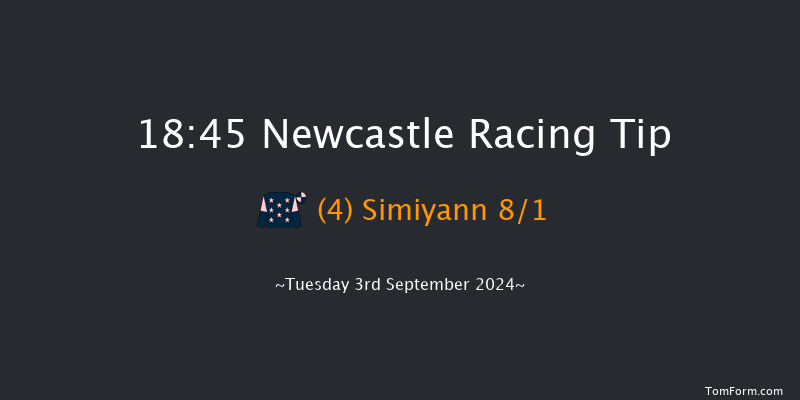 18:45 Newcastle Racing Tip

(4) Simiyann 8/1

~Tuesday 3rd September 2024~

TomForm.com